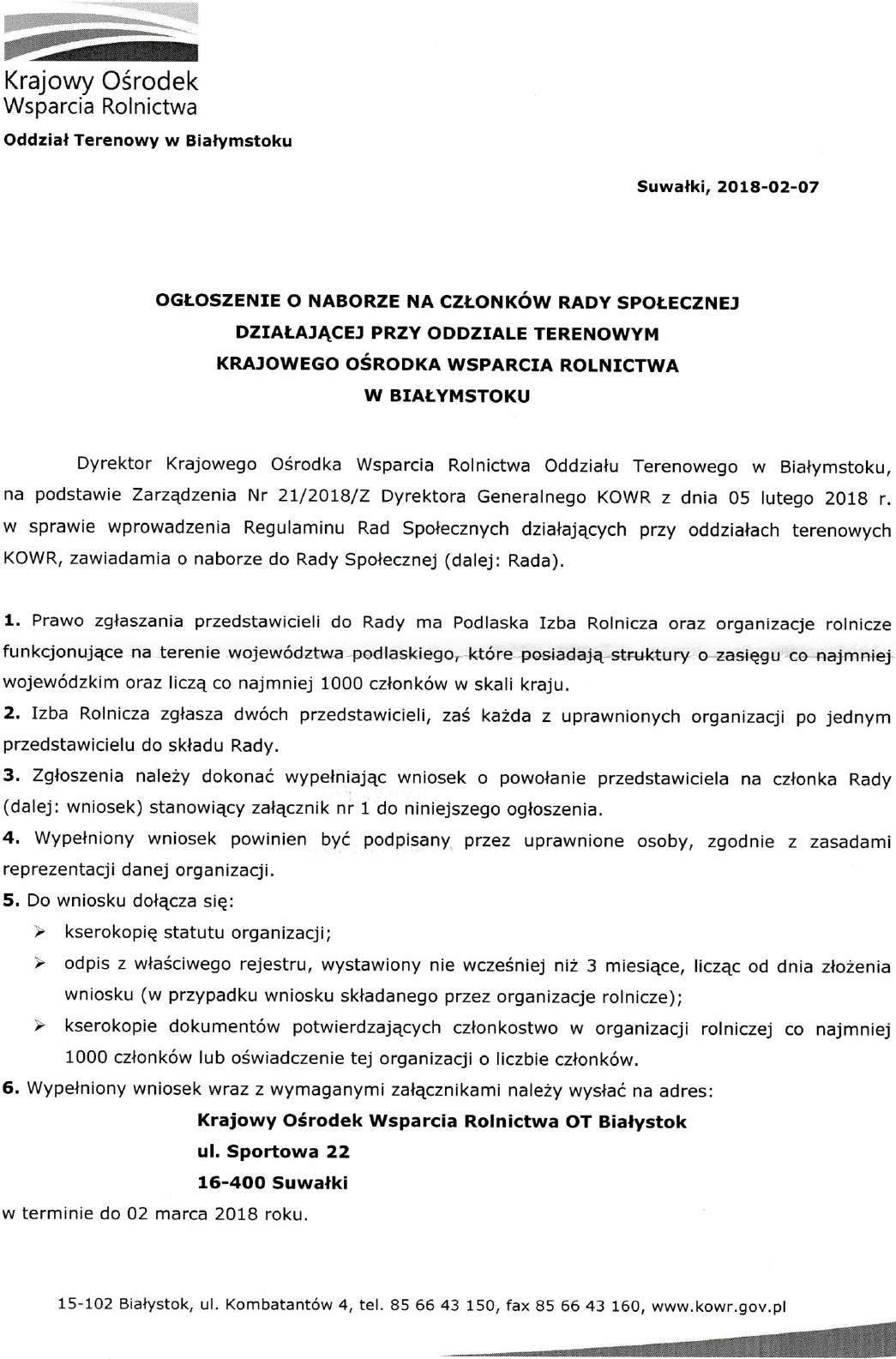 Krajowy Ośrodek
Wsparcia Rolnictwa

Oddział Terenowy w Białymstoku

Suwałki, 2018-02-07

OGŁOSZENIE O NABORZE NA CZŁONKÓW RADY SPOŁECZNEJ DZIAŁAJĄCEJ PRZY ODDZIALE TERENOWYM KRAJOWEGO OŚRODKA WSPARCIA ROLNICTWA W BIAŁYMSTOKU

Dyrektor Krajowego Ośrodka Wsparcia Rolnictwa Oddziału Terenowego w Białymstoku, na podstawie Zarządzenia Nr 21/2018/Z Dyrektora Generalnego KOWR z dnia 05 lutego 2018 r. w sprawie wprowadzenia Regulaminu Rad Społecznych działających przy oddziałach terenowych KOWR, zawiadamia o naborze do Rady Społecznej (dalej: Rada).

1. Prawo zgłaszania przedstawicieli do Rady ma Podlaska Izba Rolnicza oraz organizacje rolnicze funkcjonujące na terenie województwa podlaskiego, które posiadają struktury o zasięgu co najmniej wojewódzkim oraz liczą co najmniej 1000 członków w skali kraju.
2. Izba Rolnicza zgłasza dwóch przedstawicieli, zaś każda z uprawnionych organizacji po jednym przedstawicielu do składu Rady.
3. Zgłoszenia należy dokonać wypełniając wniosek o powołanie przedstawiciela na członka Rady (dalej: wniosek) stanowiący załącznik nr 1 do niniejszego ogłoszenia.
4. Wypełniony wniosek powinien być podpisany przez uprawnione osoby, zgodnie z zasadami reprezentacji danej organizacji.
5. Do wniosku dołącza się:
➢ kserokopię statutu organizacji;
➢ odpis z właściwego rejestru, wystawiony nie wcześniej niż 3 miesiące, licząc od dnia złożenia wniosku (w przypadku wniosku składanego przez organizacje rolnicze);
➢ kserokopie dokumentów potwierdzających członkostwo w organizacji rolniczej co najmniej 1000 członków lub oświadczenie tej organizacji o liczbie członków.
6. Wypełniony wniosek wraz z wymaganymi załącznikami należy wysłać na adres:
Krajowy Ośrodek Wsparcia Rolnictwa OT Białystok
ul. Sportowa 22
16-400 Suwałki
w terminie do 02 marca 2018 roku.

15-102 Białystok, ul. Kombatantów 4, tel. 85 66 43 150, fax 85 66 43 160, www.kowr.gov.pl